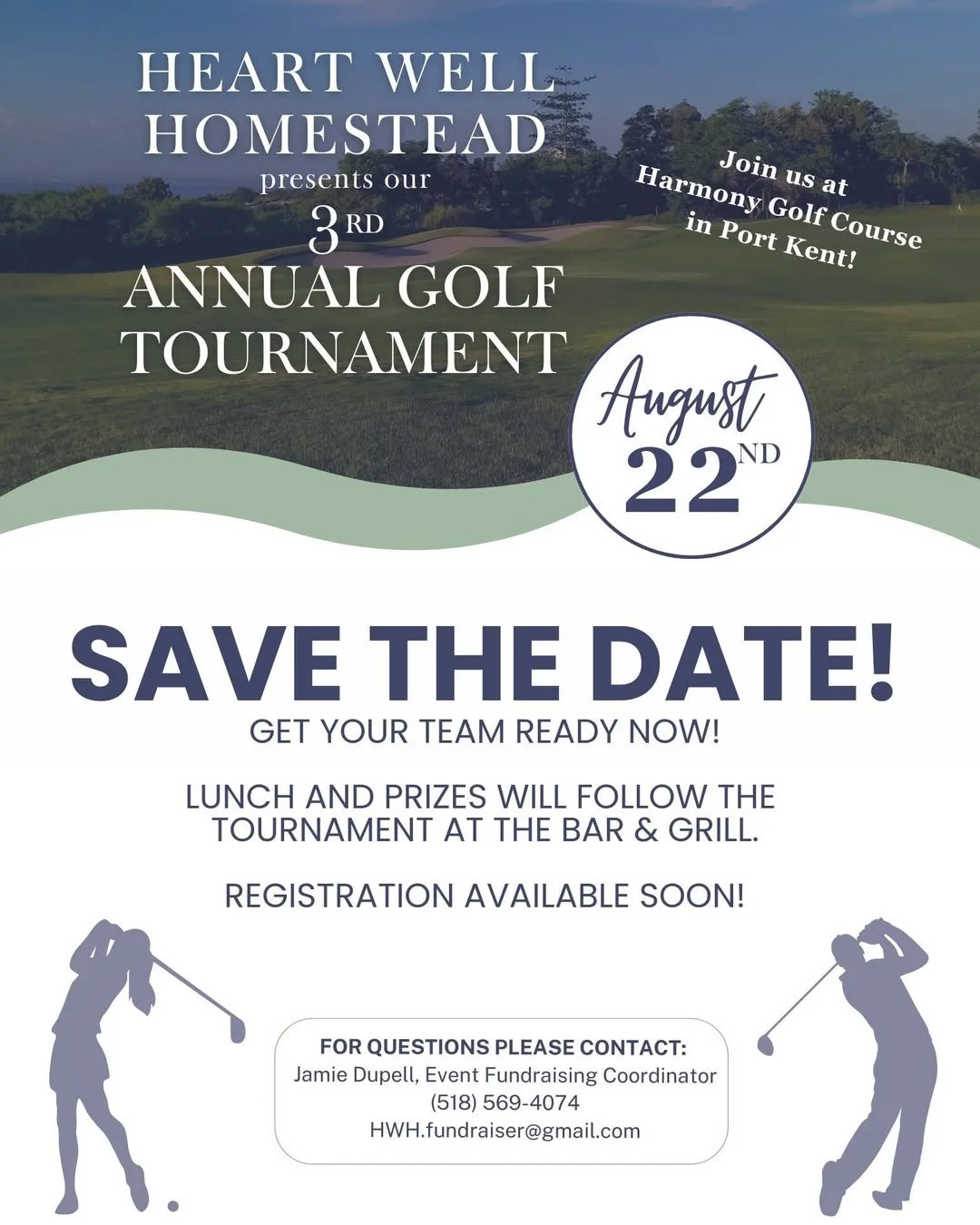 HEART WELL HOMESTEAD
presents our
3RD
ANNUAL GOLF TOURNAMENT

Join us at Harmony Golf Course in Port Kent!

August
22ND

SAVE THE DATE!
GET YOUR TEAM READY NOW!

LUNCH AND PRIZES WILL FOLLOW THE TOURNAMENT AT THE BAR & GRILL.

REGISTRATION AVAILABLE SOON!

FOR QUESTIONS PLEASE CONTACT:
Jamie Dupell, Event Fundraising Coordinator
(518) 569-4074
HWH.fundraiser@gmail.com